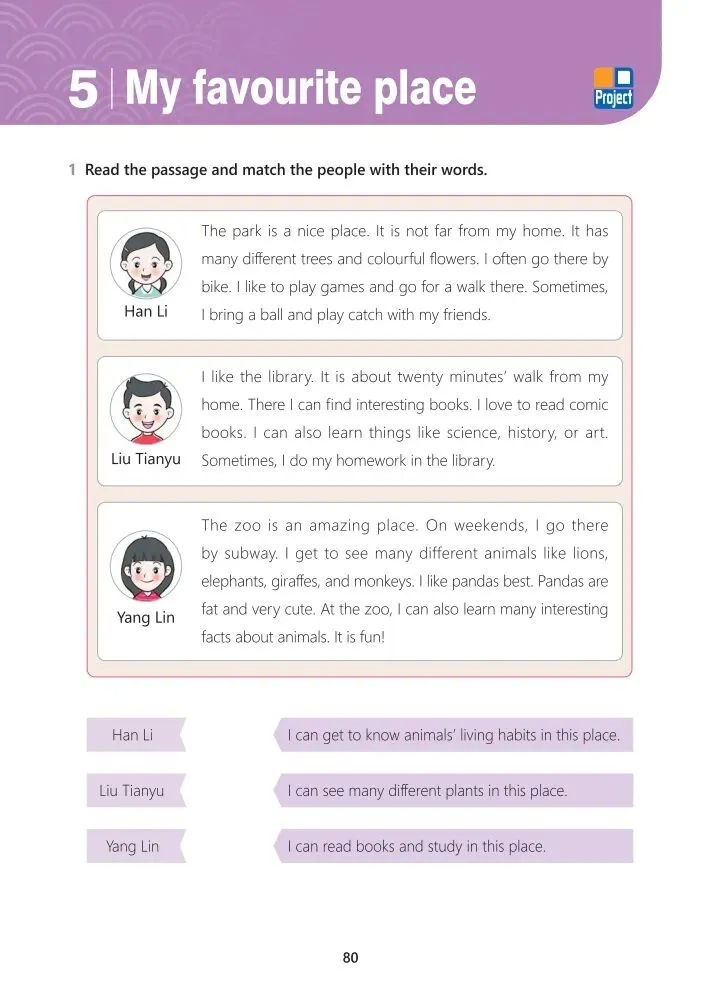 5 | My favourite place

Project

1 Read the passage and match the people with their words.

Han Li

The park is a nice place. It is not far from my home. It has many different trees and colourful flowers. I often go there by bike. I like to play games and go for a walk there. Sometimes, I bring a ball and play catch with my friends.

Liu Tianyu

I like the library. It is about twenty minutes' walk from my home. There I can find interesting books. I love to read comic books. I can also learn things like science, history, or art. Sometimes, I do my homework in the library.

Yang Lin

The zoo is an amazing place. On weekends, I go there by subway. I get to see many different animals like lions, elephants, giraffes, and monkeys. I like pandas best. Pandas are fat and very cute. At the zoo, I can also learn many interesting facts about animals. It is fun!

Han Li

Liu Tianyu

Yang Lin

I can get to know animals' living habits in this place.

I can see many different plants in this place.

I can read books and study in this place.

80